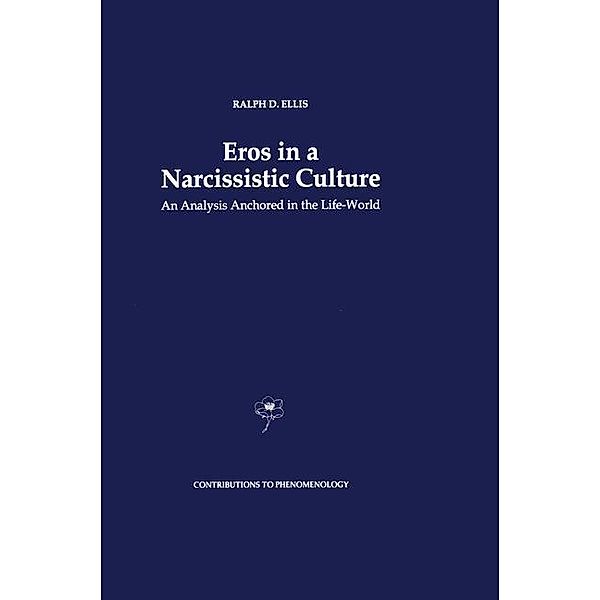 RALPH D. ELLIS

Eros in a Narcissistic Culture

An Analysis Anchored in the Life-World

CONTRIBUTIONS TO PHENOMENOLOGY